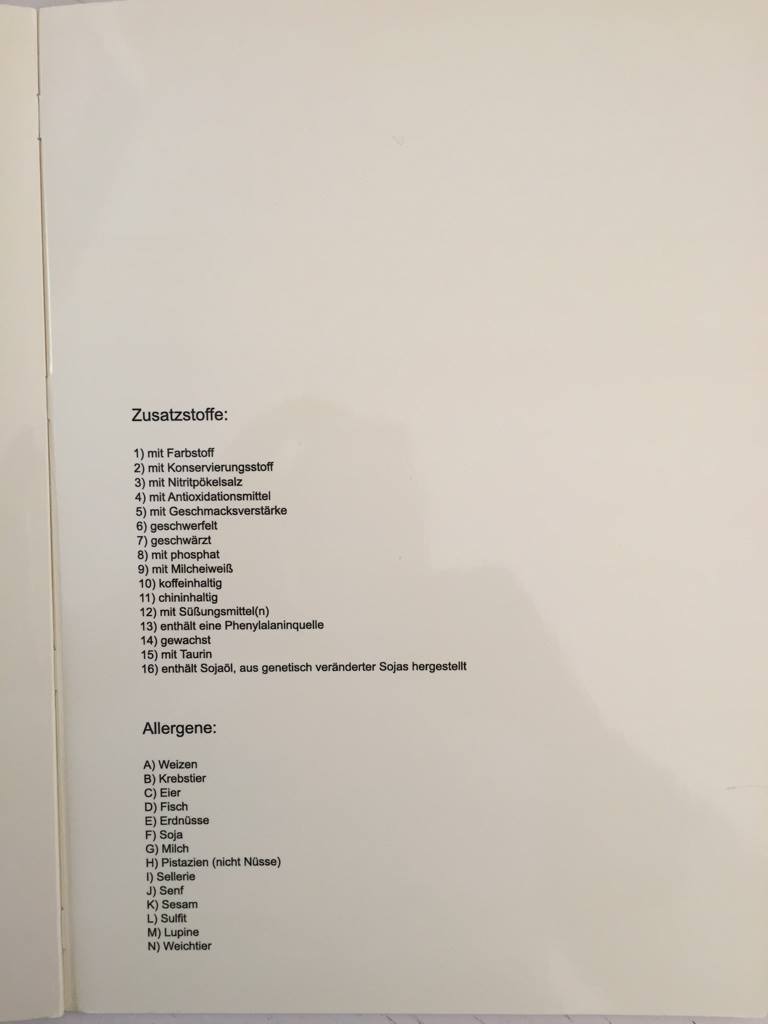 Zusatzstoffe:

1) mit Farbstoff
2) mit Konservierungsstoff
3) mit Nitritpökelsalz
4) mit Antioxidationsmittel
5) mit Geschmacksverstärke
6) geschwerfelt
7) geschwärzt
8) mit phosphat
9) mit Milcheiweiß
10) koffeinhaltig
11) chininhaltig
12) mit Süßungsmittel(n)
13) enthält eine Phenylalaninquelle
14) gewachst
15) mit Taurin
16) enthält Sojaöl, aus genetisch veränderter Sojas hergestellt

Allergene:

A) Weizen
B) Krebstier
C) Eier
D) Fisch
E) Erdnüsse
F) Soja
G) Milch
H) Pistazien (nicht Nüsse)
I) Sellerie
J) Senf
K) Sesam
L) Sulfit
M) Lupine
N) Weichtier